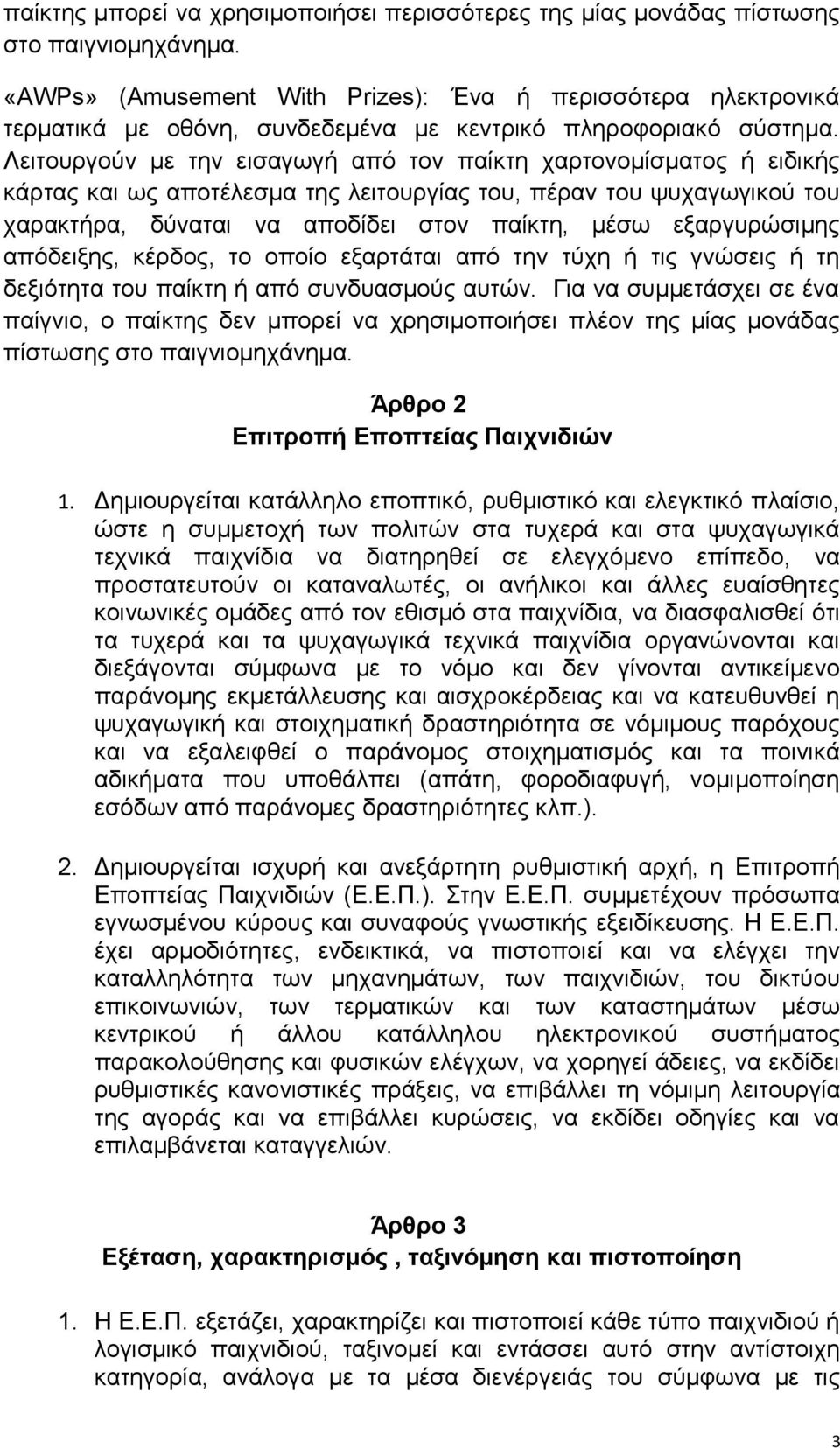 παίκτης μπορεί να χρησιμοποιήσει περισσότερες της μίας μονάδας πίστωσης στο παιγνιομηχάνημα.

«AWPs» (Amusement With Prizes): Ένα ή περισσότερα ηλεκτρονικά τερματικά με οθόνη, συνδεδεμένα με κεντρικό πληροφοριακό σύστημα. Λειτουργούν με την εισαγωγή από τον παίκτη χαρτονομίσματος ή ειδικής κάρτας και ως αποτέλεσμα της λειτουργίας του, πέραν του ψυχαγωγικού του χαρακτήρα, δύναται να αποδίδει στον παίκτη, μέσω εξαργυρώσιμης απόδειξης, κέρδος, το οποίο εξαρτάται από την τύχη ή τις γνώσεις ή τη δεξιότητα του παίκτη ή από συνδυασμούς αυτών. Για να συμμετάσχει σε ένα παίγνιο, ο παίκτης δεν μπορεί να χρησιμοποιήσει πλέον της μίας μονάδας πίστωσης στο παιγνιομηχάνημα.

Άρθρο 2
Επιτροπή Εποπτείας Παιχνιδιών

1. Δημιουργείται κατάλληλο εποπτικό, ρυθμιστικό και ελεγκτικό πλαίσιο, ώστε η συμμετοχή των πολιτών στα τυχερά και στα ψυχαγωγικά τεχνικά παιχνίδια να διατηρηθεί σε ελεγχόμενο επίπεδο, να προστατευτούν οι καταναλωτές, οι ανήλικοι και άλλες ευαίσθητες κοινωνικές ομάδες από τον εθισμό στα παιχνίδια, να διασφαλισθεί ότι τα τυχερά και τα ψυχαγωγικά τεχνικά παιχνίδια οργανώνονται και διεξάγονται σύμφωνα με το νόμο και δεν γίνονται αντικείμενο παράνομης εκμετάλλευσης και αισχροκέρδειας και να κατευθυνθεί η ψυχαγωγική και στοιχηματική δραστηριότητα σε νόμιμους παρόχους και να εξαλειφθεί ο παράνομος στοιχηματισμός και τα ποινικά αδικήματα που υποθάλπει (απάτη, φοροδιαφυγή, νομιμοποίηση εσόδων από παράνομες δραστηριότητες κλπ.).

2. Δημιουργείται ισχυρή και ανεξάρτητη ρυθμιστική αρχή, η Επιτροπή Εποπτείας Παιχνιδιών (Ε.Ε.Π.). Στην Ε.Ε.Π. συμμετέχουν πρόσωπα εγνωσμένου κύρους και συναφούς γνωστικής εξειδίκευσης. Η Ε.Ε.Π. έχει αρμοδιότητες, ενδεικτικά, να πιστοποιεί και να ελέγχει την καταλληλότητα των μηχανημάτων, των παιχνιδιών, του δικτύου επικοινωνιών, των τερματικών και των καταστημάτων μέσω κεντρικού ή άλλου κατάλληλου ηλεκτρονικού συστήματος παρακολούθησης και φυσικών ελέγχων, να χορηγεί άδειες, να εκδίδει ρυθμιστικές κανονιστικές πράξεις, να επιβάλλει τη νόμιμη λειτουργία της αγοράς και να επιβάλλει κυρώσεις, να εκδίδει οδηγίες και να επιλαμβάνεται καταγγελιών.

Άρθρο 3
Εξέταση, χαρακτηρισμός , ταξινόμηση και πιστοποίηση

1. Η Ε.Ε.Π. εξετάζει, χαρακτηρίζει και πιστοποιεί κάθε τύπο παιχνιδιού ή λογισμικό παιχνιδιού, ταξινομεί και εντάσσει αυτό στην αντίστοιχη κατηγορία, ανάλογα με τα μέσα διενέργειας του σύμφωνα με τις

3